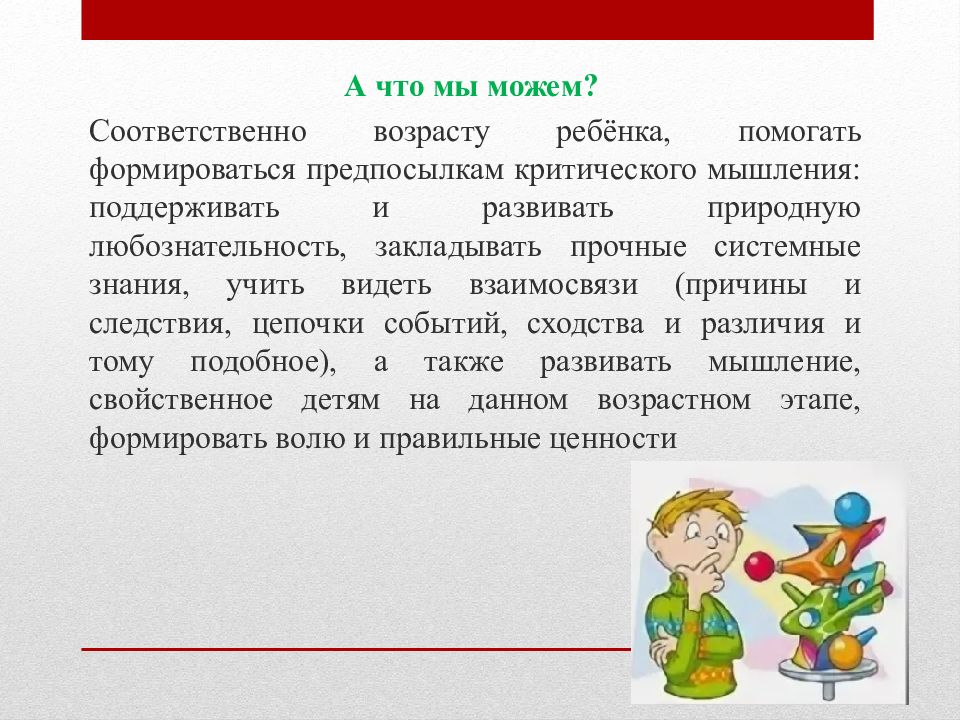 А что мы можем?

Соответственно возрасту ребёнка, помогать формироваться предпосылкам критического мышления: поддерживать и развивать природную любознательность, закладывать прочные системные знания, учить видеть взаимосвязи (причины и следствия, цепочки событий, сходства и различия и тому подобное), а также развивать мышление, свойственное детям на данном возрастном этапе, формировать волю и правильные ценности